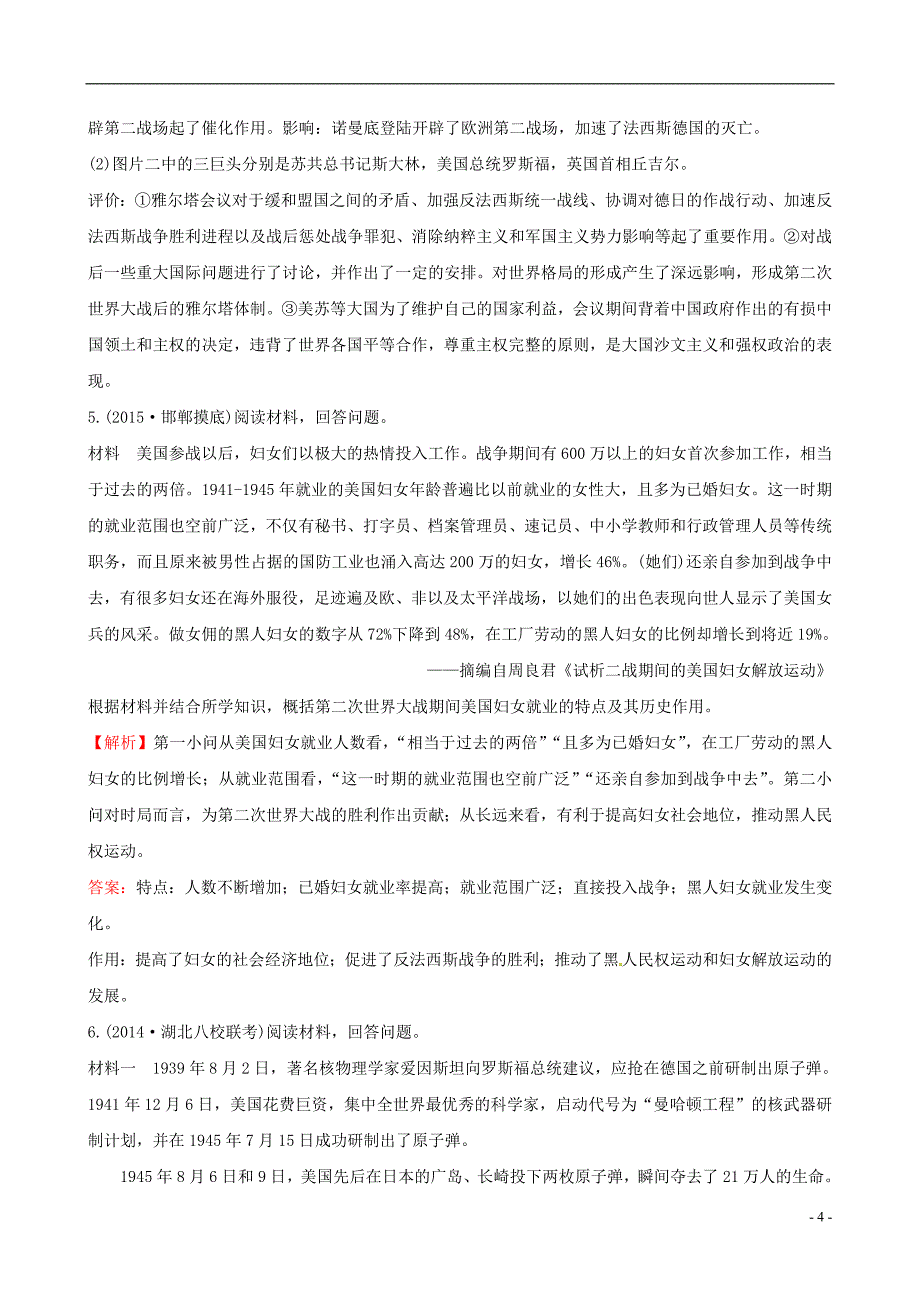 辟第二战场起了催化作用。影响：诺曼底登陆开辟了欧洲第二战场，加速了法西斯德国的灭亡。

(2)图片二中的三巨头分别是苏共总书记斯大林，美国总统罗斯福，英国首相丘吉尔。

评价：①雅尔塔会议对于缓和盟国之间的矛盾、加强反法西斯统一战线、协调对德日的作战行动、加速反法西斯战争胜利进程以及战后惩处战争罪犯、消除纳粹主义和军国主义势力影响等起了重要作用。②对战后一些重大国际问题进行了讨论，并作出了一定的安排。对世界格局的形成产生了深远影响，形成第二次世界大战后的雅尔塔体制。③美苏等大国为了维护自己的国家利益，会议期间背着中国政府作出的有损中国领土和主权的决定，违背了世界各国平等合作，尊重主权完整的原则，是大国沙文主义和强权政治的表现。

5.(2015·邯郸摸底)阅读材料，回答问题。

材料　美国参战以后，妇女们以极大的热情投入工作。战争期间有600万以上的妇女首次参加工作，相当于过去的两倍。1941-1945年就业的美国妇女年龄普遍比以前就业的女性大，且多为已婚妇女。这一时期的就业范围也空前广泛，不仅有秘书、打字员、档案管理员、速记员、中小学教师和行政管理人员等传统职务，而且原来被男性占据的国防工业也涌入高达200万的妇女，增长46%。(她们)还亲自参加到战争中去，有很多妇女还在海外服役，足迹遍及欧、非以及太平洋战场，以她们的出色表现向世人显示了美国女兵的风采。做女佣的黑人妇女的数字从72%下降到48%，在工厂劳动的黑人妇女的比例却增长到将近19%。

——摘编自周良君《试析二战期间的美国妇女解放运动》

根据材料并结合所学知识，概括第二次世界大战期间美国妇女就业的特点及其历史作用。

【解析】第一小问从美国妇女就业人数看，“相当于过去的两倍”“且多为已婚妇女”，在工厂劳动的黑人妇女的比例增长；从就业范围看，“这一时期的就业范围也空前广泛”“还亲自参加到战争中去”。第二小问对时局而言，为第二次世界大战的胜利作出贡献；从长远来看，有利于提高妇女社会地位，推动黑人民权运动。

答案：特点：人数不断增加；已婚妇女就业率提高；就业范围广泛；直接投入战争；黑人妇女就业发生变化。

作用：提高了妇女的社会经济地位；促进了反法西斯战争的胜利；推动了黑人民权运动和妇女解放运动的发展。

6.(2014·湖北八校联考)阅读材料，回答问题。

材料一　1939年8月2日，著名核物理学家爱因斯坦向罗斯福总统建议，应抢在德国之前研制出原子弹。1941年12月6日，美国花费巨资，集中全世界最优秀的科学家，启动代号为“曼哈顿工程”的核武器研制计划，并在1945年7月15日成功研制出了原子弹。

1945年8月6日和9日，美国先后在日本的广岛、长崎投下两枚原子弹，瞬间夺去了21万人的生命。

- 4 -